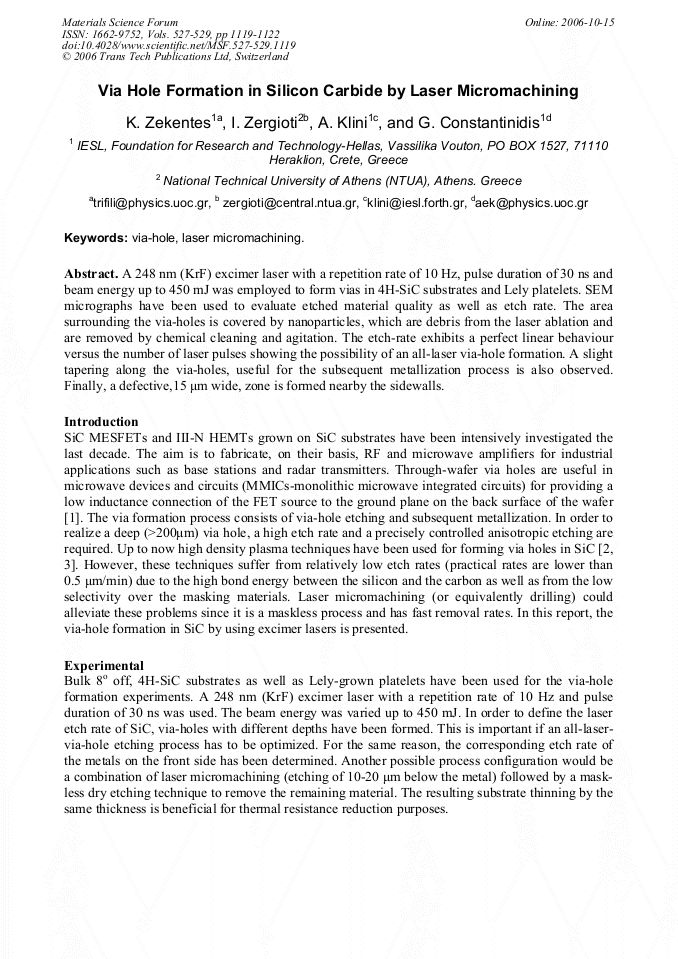 Materials Science Forum
ISSN: 1662-9752, Vols. 527-529, pp 1119-1122
doi:10.4028/www.scientific.net/MSF.527-529.1119
© 2006 Trans Tech Publications Ltd, Switzerland

Online: 2006-10-15

Via Hole Formation in Silicon Carbide by Laser Micromachining

K. Zekentes$^{1a}$, I. Zergioti$^{2b}$, A. Klini$^{1c}$, and G. Constantinidis$^{1d}$

$^{1}$ IESL, Foundation for Research and Technology-Hellas, Vassilika Vouton, PO BOX 1527, 71110 Heraklion, Crete, Greece

$^{2}$ National Technical University of Athens (NTUA), Athens. Greece

$^{a}$trifili@physics.uoc.gr, $^{b}$ zergioti@central.ntua.gr, $^{c}$klini@iesl.forth.gr, $^{d}$aek@physics.uoc.gr

Keywords: via-hole, laser micromachining.

Abstract. A 248 nm (KrF) excimer laser with a repetition rate of 10 Hz, pulse duration of 30 ns and beam energy up to 450 mJ was employed to form vias in 4H-SiC substrates and Lely platelets. SEM micrographs have been used to evaluate etched material quality as well as etch rate. The area surrounding the via-holes is covered by nanoparticles, which are debris from the laser ablation and are removed by chemical cleaning and agitation. The etch-rate exhibits a perfect linear behaviour versus the number of laser pulses showing the possibility of an all-laser via-hole formation. A slight tapering along the via-holes, useful for the subsequent metallization process is also observed. Finally, a defective,15 μm wide, zone is formed nearby the sidewalls.

Introduction
SiC MESFETs and III-N HEMTs grown on SiC substrates have been intensively investigated the last decade. The aim is to fabricate, on their basis, RF and microwave amplifiers for industrial applications such as base stations and radar transmitters. Through-wafer via holes are useful in microwave devices and circuits (MMICs-monolithic microwave integrated circuits) for providing a low inductance connection of the FET source to the ground plane on the back surface of the wafer [1]. The via formation process consists of via-hole etching and subsequent metallization. In order to realize a deep (>200μm) via hole, a high etch rate and a precisely controlled anisotropic etching are required. Up to now high density plasma techniques have been used for forming via holes in SiC [2, 3]. However, these techniques suffer from relatively low etch rates (practical rates are lower than 0.5 μm/min) due to the high bond energy between the silicon and the carbon as well as from the low selectivity over the masking materials. Laser micromachining (or equivalently drilling) could alleviate these problems since it is a maskless process and has fast removal rates. In this report, the via-hole formation in SiC by using excimer lasers is presented.

Experimental
Bulk 8° off, 4H-SiC substrates as well as Lely-grown platelets have been used for the via-hole formation experiments. A 248 nm (KrF) excimer laser with a repetition rate of 10 Hz and pulse duration of 30 ns was used. The beam energy was varied up to 450 mJ. In order to define the laser etch rate of SiC, via-holes with different depths have been formed. This is important if an all-laser-via-hole etching process has to be optimized. For the same reason, the corresponding etch rate of the metals on the front side has been determined. Another possible process configuration would be a combination of laser micromachining (etching of 10-20 μm below the metal) followed by a mask-less dry etching technique to remove the remaining material. The resulting substrate thinning by the same thickness is beneficial for thermal resistance reduction purposes.